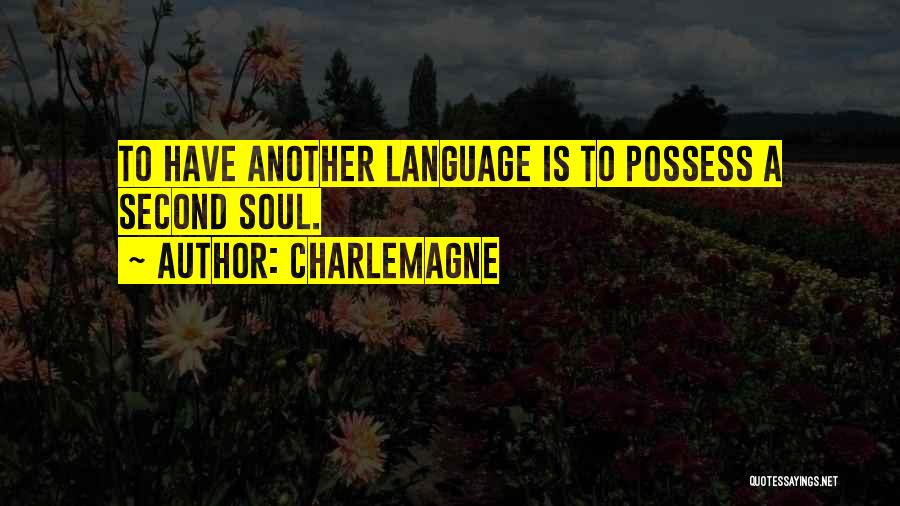 TO HAVE ANOTHER LANGUAGE IS TO POSSESS A SECOND SOUL.
~ AUTHOR: CHARLEMAGNE

QUOTESSAYINGS.NET